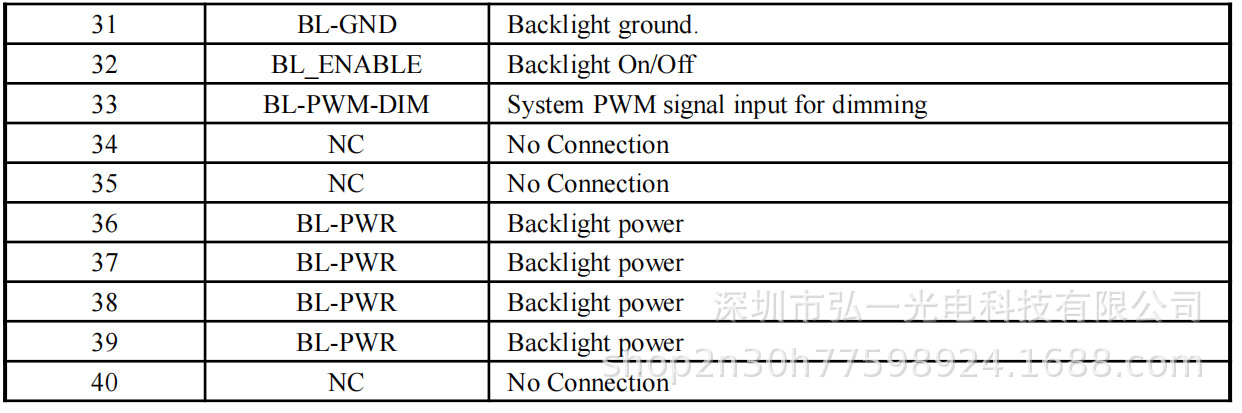 | 31 | BL-GND | Backlight ground. |
|---|---|---|
| 32 | BL_ENABLE | Backlight On/Off |
| 33 | BL-PWM-DIM | System PWM signal input for dimming |
| 34 | NC | No Connection |
| 35 | NC | No Connection |
| 36 | BL-PWR | Backlight power |
| 37 | BL-PWR | Backlight power |
| 38 | BL-PWR | Backlight power |
| 39 | BL-PWR | Backlight power |
| 40 | NC | No Connection |

深圳市弘一光电科技有限公司
shop2n30h77598924.1688.com